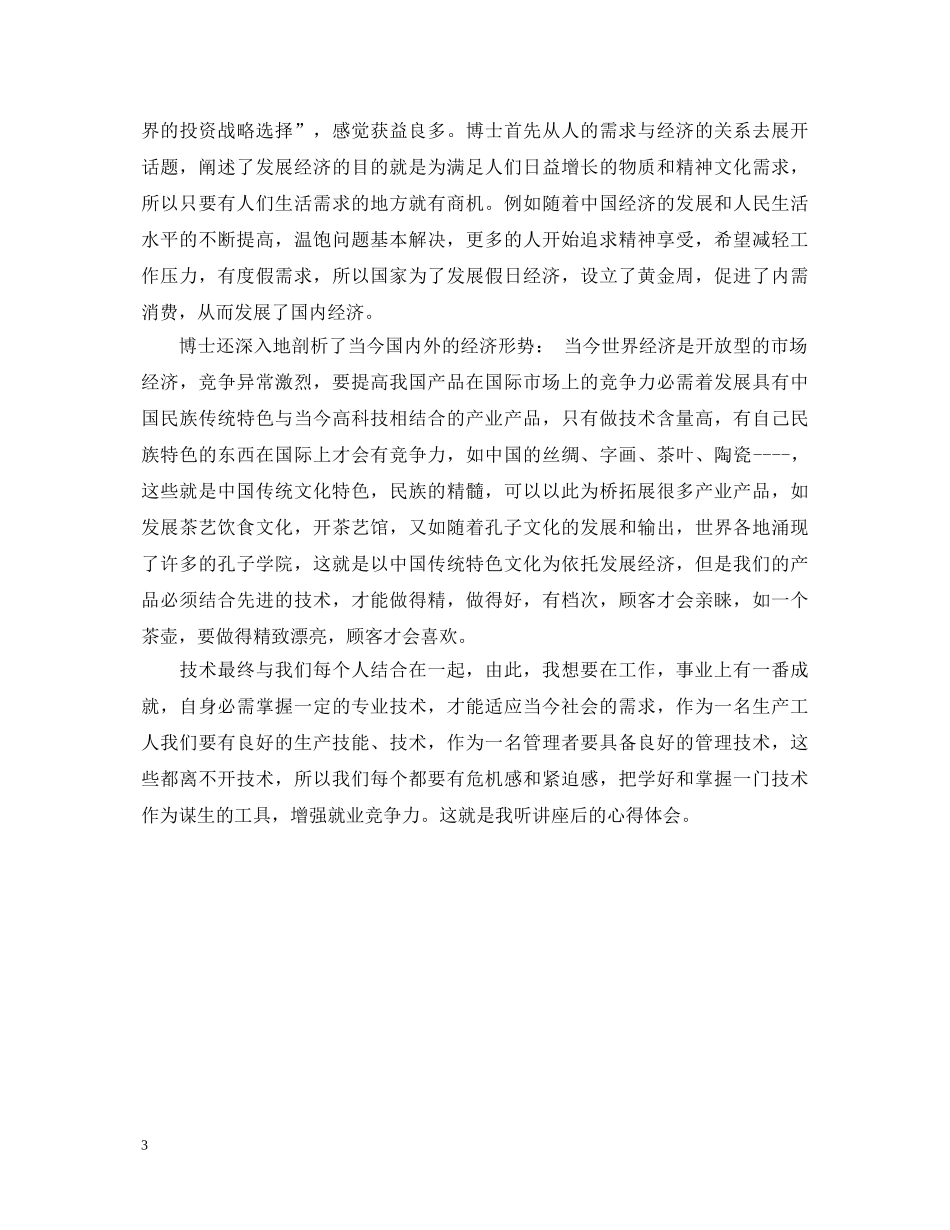 界的投资战略选择”，感觉获益良多。博士首先从人的需求与经济的关系去展开话题，阐述了发展经济的目的就是为满足人们日益增长的物质和精神文化需求，所以只要有人们生活需求的地方就有商机。例如随着中国经济的发展和人民生活水平的不断提高，温饱问题基本解决，更多的人开始追求精神享受，希望减轻工作压力，有度假需求，所以国家为了发展假日经济，设立了黄金周，促进了内需消费，从而发展了国内经济。

博士还深入地剖析了当今国内外的经济形势： 当今世界经济是开放型的市场经济，竞争异常激烈，要提高我国产品在国际市场上的竞争力必需着发展具有中国民族传统特色与当今高科技相结合的产业产品，只有做技术含量高，有自己民族特色的东西在国际上才会有竞争力，如中国的丝绸、字画、茶叶、陶瓷----，这些就是中国传统文化特色，民族的精髓，可以以此为桥拓展很多产业产品，如发展茶艺饮食文化，开茶艺馆，又如随着孔子文化的发展和输出，世界各地涌现了许多的孔子学院，这就是以中国传统特色文化为依托发展经济，但是我们的产品必须结合先进的技术，才能做得精，做得好，有档次，顾客才会亲睐，如一个茶壶，要做得精致漂亮，顾客才会喜欢。

技术最终与我们每个人结合在一起，由此，我想要在工作，事业上有一番成就，自身必需掌握一定的专业技术，才能适应当今社会的需求，作为一名生产工人我们要有良好的生产技能、技术，作为一名管理者要具备良好的管理技术，这些都离不开技术，所以我们每个都要有危机感和紧迫感，把学好和掌握一门技术作为谋生的工具，增强就业竞争力。这就是我听讲座后的心得体会。

3